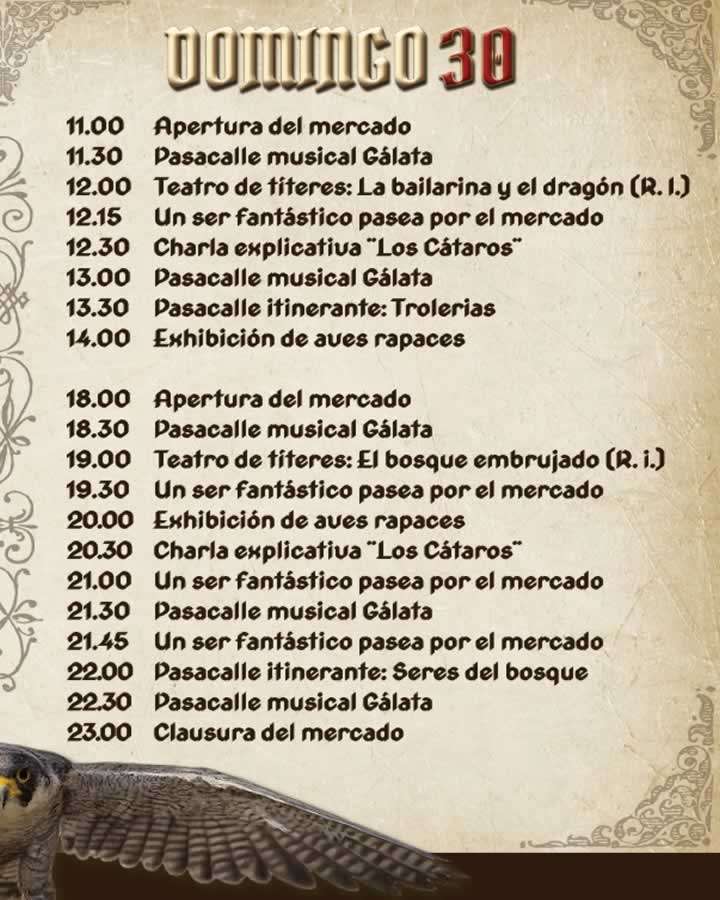 DOMINGO 30

11.00 Apertura del mercado
11.30 Pasacalle musical Gálata
12.00 Teatro de títeres: La bailarina y el dragón (R. I.)
12.15 Un ser fantástico pasea por el mercado
12.30 Charla explicativa "Los Cátaros"
13.00 Pasacalle musical Gálata
13.30 Pasacalle itinerante: Trolerias
14.00 Exhibición de aves rapaces

18.00 Apertura del mercado
18.30 Pasacalle musical Gálata
19.00 Teatro de títeres: El bosque embrujado (R. i.)
19.30 Un ser fantástico pasea por el mercado
20.00 Exhibición de aves rapaces
20.30 Charla explicativa "Los Cátaros"
21.00 Un ser fantástico pasea por el mercado
21.30 Pasacalle musical Gálata
21.45 Un ser fantástico pasea por el mercado
22.00 Pasacalle itinerante: Seres del bosque
22.30 Pasacalle musical Gálata
23.00 Clausura del mercado